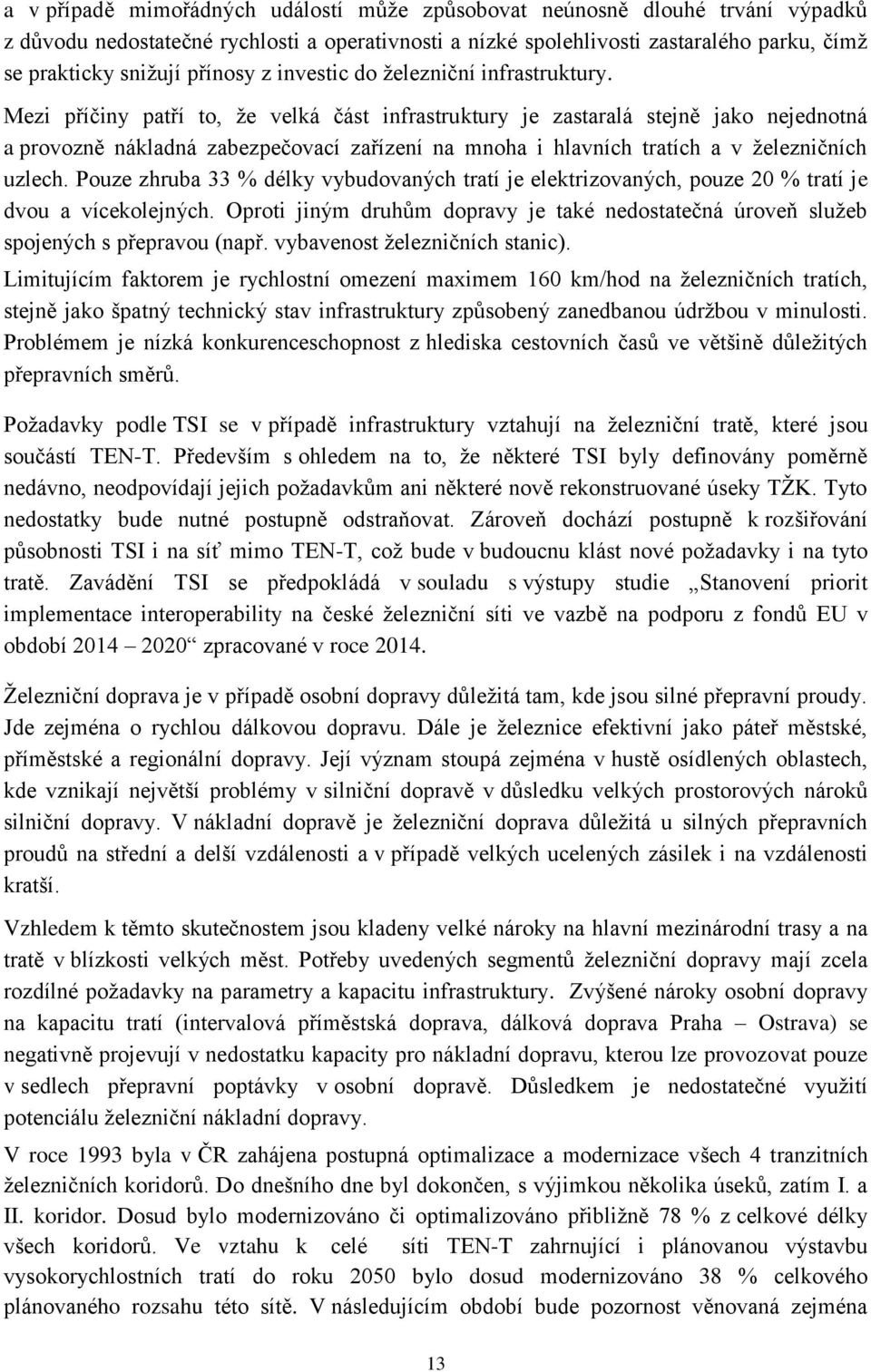 a v případě mimořádných událostí může způsobovat neúnosně dlouhé trvání výpadků z důvodu nedostatečné rychlosti a operativnosti a nízké spolehlivosti zastaralého parku, čímž se prakticky snižují přínosy z investic do železniční infrastruktury.

Mezi příčiny patří to, že velká část infrastruktury je zastaralá stejně jako nejednotná a provozně nákladná zabezpečovací zařízení na mnoha i hlavních tratích a v železničních uzlech. Pouze zhruba 33 % délky vybudovaných tratí je elektrizovaných, pouze 20 % tratí je dvou a vícekolejných. Oproti jiným druhům dopravy je také nedostatečná úroveň služeb spojených s přepravou (např. vybavenost železničních stanic).

Limitujícím faktorem je rychlostní omezení maximem 160 km/hod na železničních tratích, stejně jako špatný technický stav infrastruktury způsobený zanedbanou údržbou v minulosti. Problémem je nízká konkurenceschopnost z hlediska cestovních časů ve většině důležitých přepravních směrů.

Požadavky podle TSI se v případě infrastruktury vztahují na železniční tratě, které jsou součástí TEN-T. Především s ohledem na to, že některé TSI byly definovány poměrně nedávno, neodpovídají jejich požadavkům ani některé nově rekonstruované úseky TŽK. Tyto nedostatky bude nutné postupně odstraňovat. Zároveň dochází postupně k rozšiřování působnosti TSI i na síť mimo TEN-T, což bude v budoucnu klást nové požadavky i na tyto tratě. Zavádění TSI se předpokládá v souladu s výstupy studie „Stanovení priorit implementace interoperability na české železniční síti ve vazbě na podporu z fondů EU v období 2014 – 2020“ zpracované v roce 2014.

Železniční doprava je v případě osobní dopravy důležitá tam, kde jsou silné přepravní proudy. Jde zejména o rychlou dálkovou dopravu. Dále je železnice efektivní jako páteř městské, příměstské a regionální dopravy. Její význam stoupá zejména v hustě osídlených oblastech, kde vznikají největší problémy v silniční dopravě v důsledku velkých prostorových nároků silniční dopravy. V nákladní dopravě je železniční doprava důležitá u silných přepravních proudů na střední a delší vzdálenosti a v případě velkých ucelených zásilek i na vzdálenosti kratší.

Vzhledem k těmto skutečnostem jsou kladeny velké nároky na hlavní mezinárodní trasy a na tratě v blízkosti velkých měst. Potřeby uvedených segmentů železniční dopravy mají zcela rozdílné požadavky na parametry a kapacitu infrastruktury. Zvýšené nároky osobní dopravy na kapacitu tratí (intervalová příměstská doprava, dálková doprava Praha – Ostrava) se negativně projevují v nedostatku kapacity pro nákladní dopravu, kterou lze provozovat pouze v sedlech přepravní poptávky v osobní dopravě. Důsledkem je nedostatečné využití potenciálu železniční nákladní dopravy.

V roce 1993 byla v ČR zahájena postupná optimalizace a modernizace všech 4 tranzitních železničních koridorů. Do dnešního dne byl dokončen, s výjimkou několika úseků, zatím I. a II. koridor. Dosud bylo modernizováno či optimalizováno přibližně 78 % z celkové délky všech koridorů. Ve vztahu k celé síti TEN-T zahrnující i plánovanou výstavbu vysokorychlostních tratí do roku 2050 bylo dosud modernizováno 38 % celkového plánovaného rozsahu této sítě. V následujícím období bude pozornost věnovaná zejména

13